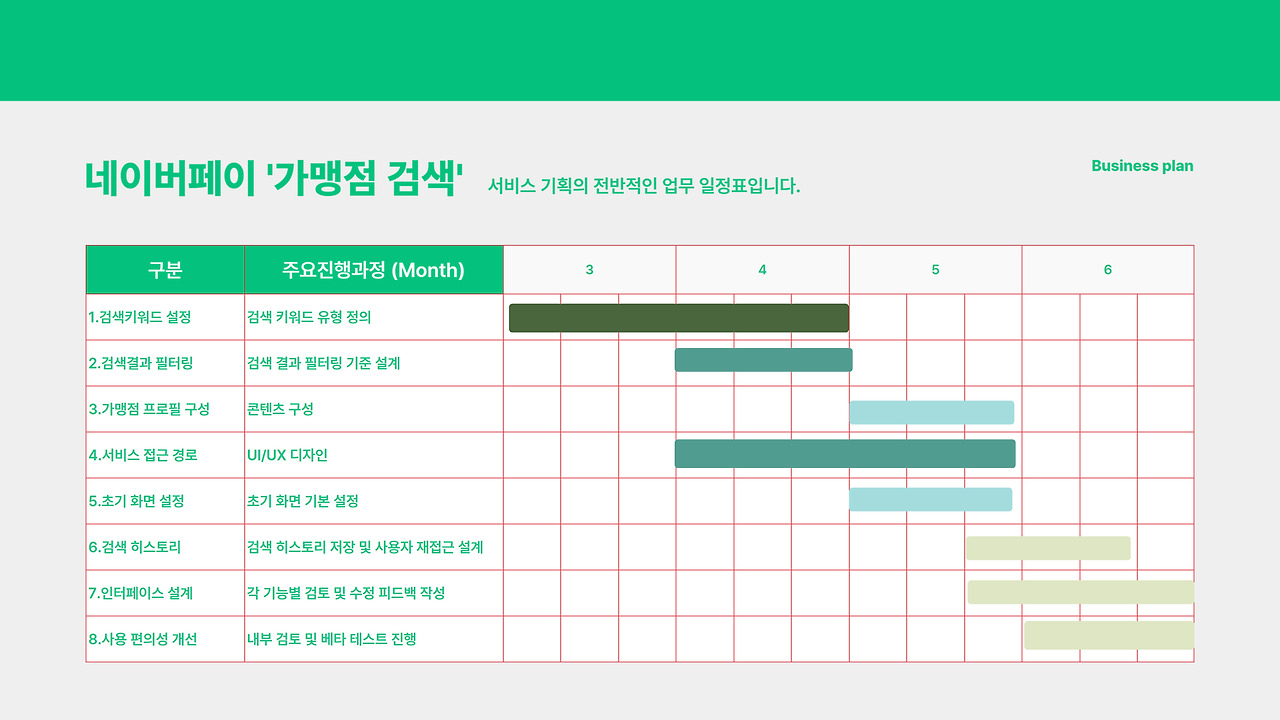 네이버페이 '가맹점 검색' 서비스 기획의 전반적인 업무 일정표입니다.

Business plan

| 구분 | 주요진행과정 (Month) | 3 | 4 | 5 | 6 |
|---|---|---|---|---|---|
| 1.검색키워드 설정 | 검색 키워드 유형 정의 | | | | |
| 2.검색결과 필터링 | 검색 결과 필터링 기준 설계 | | | | |
| 3.가맹점 프로필 구성 | 콘텐츠 구성 | | | | |
| 4.서비스 접근 경로 | UI/UX 디자인 | | | | |
| 5.초기 화면 설정 | 초기 화면 기본 설정 | | | | |
| 6.검색 히스토리 | 검색 히스토리 저장 및 사용자 재접근 설계 | | | | |
| 7.인터페이스 설계 | 각 기능별 검토 및 수정 피드백 작성 | | | | |
| 8.사용 편의성 개선 | 내부 검토 및 베타 테스트 진행 | | | | |